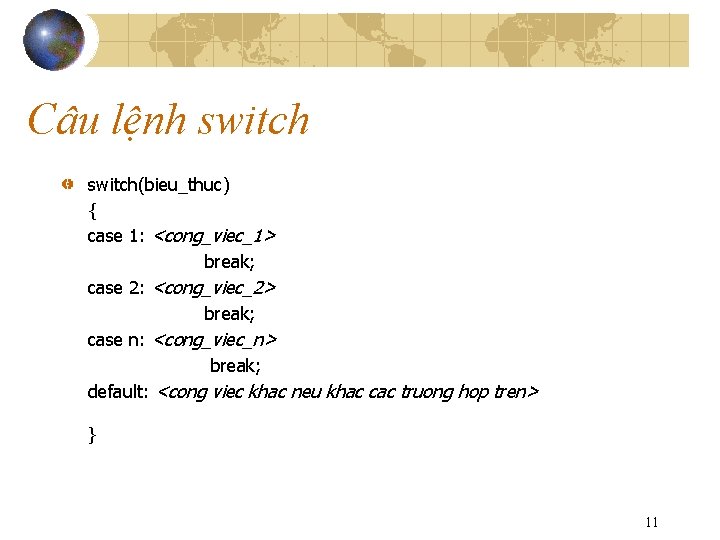 Câu lệnh switch

switch(bieu_thuc)
{
case 1: <cong_viec_1>
break;
case 2: <cong_viec_2>
break;
case n: <cong_viec_n>
break;
default: <cong viec khac neu khac cac truong hop tren>

}

11